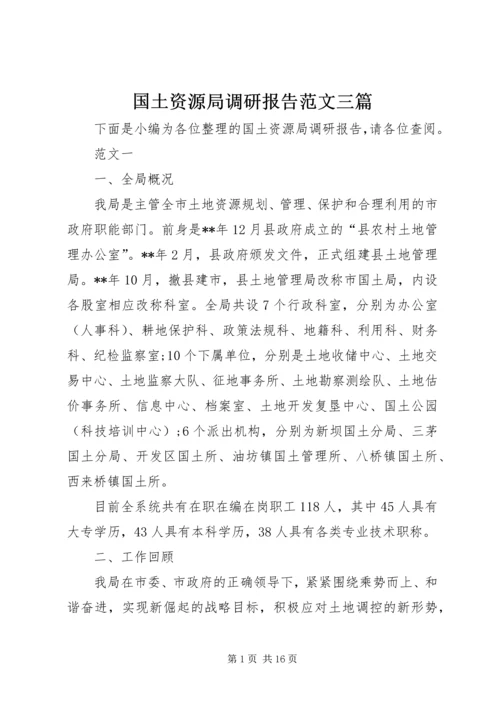 国土资源局调研报告范文三篇

下面是小编为各位整理的国土资源局调研报告,请各位查阅。

范文一

一、全局概况

我局是主管全市土地资源规划、管理、保护和合理利用的市政府职能部门。前身是**年12月县政府成立的“县农村土地管理办公室”。**年2月，县政府颁发文件，正式组建县土地管理局。**年10月，撤县建市，县土地管理局改称市国土局，内设各股室相应改称科室。全局共设7个行政科室，分别为办公室（人事科）、耕地保护科、政策法规科、地籍科、利用科、财务科、纪检监察室;10个下属单位，分别是土地收储中心、土地交易中心、土地监察大队、征地事务所、土地勘察测绘队、土地估价事务所、信息中心、档案室、土地开发复垦中心、国土公园（科技培训中心）;6个派出机构，分别为新坝国土分局、三茅国土分局、开发区国土所、油坊镇国土管理所、八桥镇国土所、西来桥镇国土所。

目前全系统共有在职在编在岗职工118人，其中45人具有大专学历，43人具有本科学历，38人具有各类专业技术职称。

二、工作回顾

我局在市委、市政府的正确领导下，紧紧围绕乘势而上、和谐奋进，实现新倔起的战略目标，积极应对土地调控的新形势，

第1页 共16页